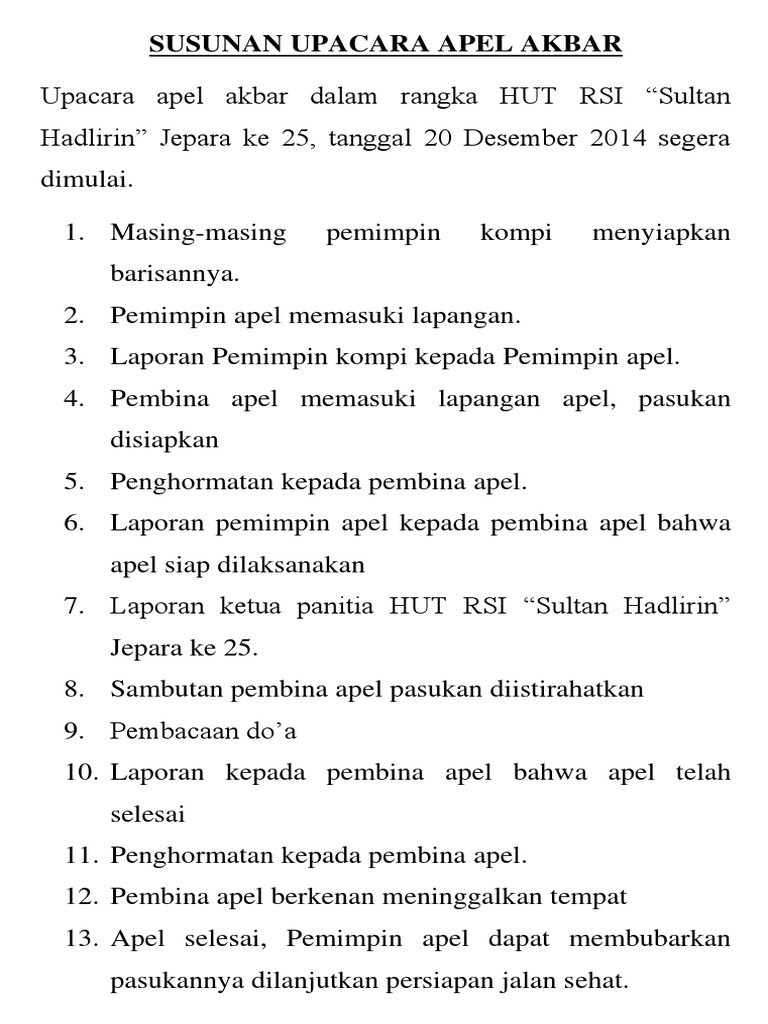 SUSUNAN UPACARA APEL AKBAR

Upacara apel akbar dalam rangka HUT RSI “Sultan Hadlirin” Jepara ke 25, tanggal 20 Desember 2014 segera dimulai.

1. Masing-masing pemimpin kompi menyiapkan barisannya.
2. Pemimpin apel memasuki lapangan.
3. Laporan Pemimpin kompi kepada Pemimpin apel.
4. Pembina apel memasuki lapangan apel, pasukan disiapkan
5. Penghormatan kepada pembina apel.
6. Laporan pemimpin apel kepada pembina apel bahwa apel siap dilaksanakan
7. Laporan ketua panitia HUT RSI “Sultan Hadlirin” Jepara ke 25.
8. Sambutan pembina apel pasukan diistirahatkan
9. Pembacaan do’a
10. Laporan kepada pembina apel bahwa apel telah selesai
11. Penghormatan kepada pembina apel.
12. Pembina apel berkenan meninggalkan tempat
13. Apel selesai, Pemimpin apel dapat membubarkan pasukannya dilanjutkan persiapan jalan sehat.